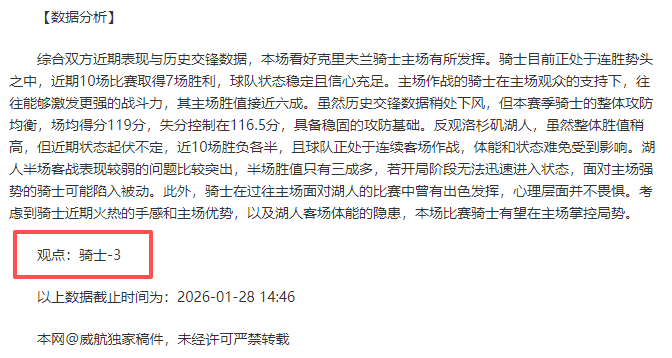 【数据分析】

综合双方近期表现与历史交锋数据，本场看好克里夫兰骑士主场有所发挥。骑士目前正处于连胜势头之中，近期10场比赛取得7场胜利，球队状态稳定且信心充足。主场作战的骑士在主场观众的支持下，往往能够激发更强的战斗力，其主场胜值接近六成。虽然历史交锋数据稍处下风，但本赛季骑士的整体攻防均衡，场均得分119分，失分控制在116.5分，具备稳固的攻防基础。反观洛杉矶湖人，虽然整体胜值稍高，但近期状态起伏不定，近10场胜负各半，且球队正处于连续客场作战，体能和状态难免受到影响。湖人半场客战表现较弱的问题比较突出，半场胜值只有三成多，若开局阶段无法迅速进入状态，面对主场强势的骑士可能陷入被动。此外，骑士在过往主场面对湖人的比赛中曾有出色发挥，心理层面并不畏惧。考虑到骑士近期火热的手感和主场优势，以及湖人客场体能的隐患，本场比赛骑士有望在主场掌控局势。

观点：骑士-3

以上数据截止时间为：2026-01-28 14:46

本网@威航独家稿件，未经许可严禁转载